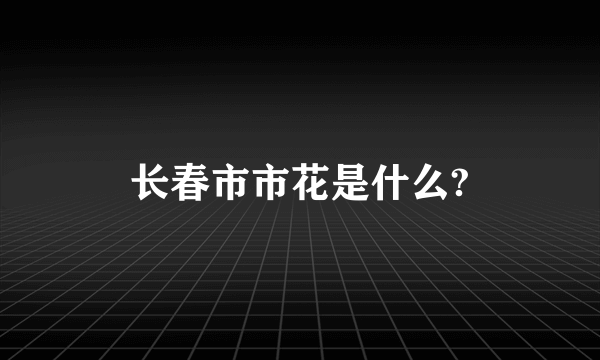 长春市市花是什么?